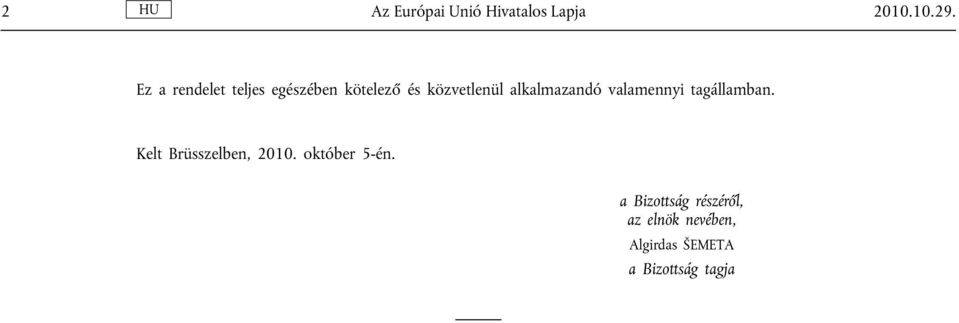 2 HU Az Európai Unió Hivatalos Lapja 2010.10.29.

Ez a rendelet teljes egészében kötelező és közvetlenül alkalmazandó valamennyi tagállamban.

Kelt Brüsszelben, 2010. október 5-én.

a Bizottság részéről,
az elnök nevében,
Algirdas ŠEMETA
a Bizottság tagja